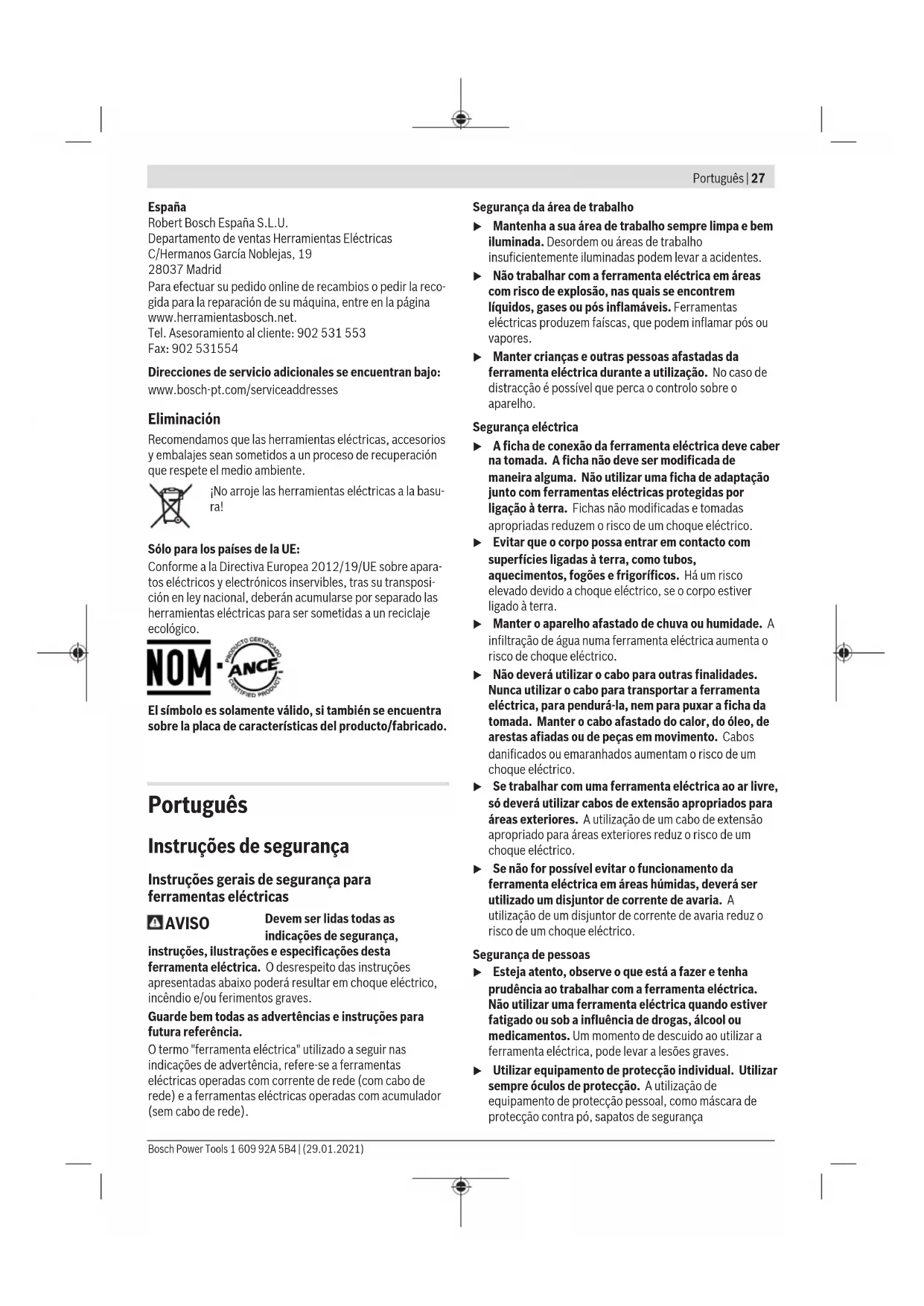 Português | 27

España
Robert Bosch España S.L.U.
Departamento de ventas Herramientas Eléctricas
C/Hermanos García Noblejas, 19
28037 Madrid
Para efectuar su pedido online de recambios o pedir la recogida para la reparación de su máquina, entre en la página www.herramientasbosch.net.
Tel. Asesoramiento al cliente: 902 531 553
Fax: 902 531554

Direcciones de servicio adicionales se encuentran bajo:
www.bosch-pt.com/serviceaddresses

Eliminación
Recomendamos que las herramientas eléctricas, accesorios y embalajes sean sometidos a un proceso de recuperación que respete el medio ambiente.

¡No arroje las herramientas eléctricas a la basura!

Sólo para los países de la UE:
Conforme a la Directiva Europea 2012/19/UE sobre aparatos eléctricos y electrónicos inservibles, tras su transposición en ley nacional, deberán acumularse por separado las herramientas eléctricas para ser sometidas a un reciclaje ecológico.

NOM · ANCE PRODUCTO CERTIFICADO CERTIFIED PRODUCT

El símbolo es solamente válido, si también se encuentra sobre la placa de características del producto/fabricado.

Português

Instruções de segurança

Instruções gerais de segurança para ferramentas eléctricas

AVISO Devem ser lidas todas as indicações de segurança, instruções, ilustrações e especificações desta ferramenta eléctrica. O desrespeito das instruções apresentadas abaixo poderá resultar em choque eléctrico, incêndio e/ou ferimentos graves.

Guarde bem todas as advertências e instruções para futura referência.

O termo "ferramenta eléctrica" utilizado a seguir nas indicações de advertência, refere-se a ferramentas eléctricas operadas com corrente de rede (com cabo de rede) e a ferramentas eléctricas operadas com acumulador (sem cabo de rede).

Segurança da área de trabalho
▶ Mantenha a sua área de trabalho sempre limpa e bem iluminada. Desordem ou áreas de trabalho insuficientemente iluminadas podem levar a acidentes.
▶ Não trabalhar com a ferramenta eléctrica em áreas com risco de explosão, nas quais se encontrem líquidos, gases ou pós inflamáveis. Ferramentas eléctricas produzem faíscas, que podem inflamar pós ou vapores.
▶ Manter crianças e outras pessoas afastadas da ferramenta eléctrica durante a utilização. No caso de distracção é possível que perca o controlo sobre o aparelho.

Segurança eléctrica
▶ A ficha de conexão da ferramenta eléctrica deve caber na tomada. A ficha não deve ser modificada de maneira alguma. Não utilizar uma ficha de adaptação junto com ferramentas eléctricas protegidas por ligação à terra. Fichas não modificadas e tomadas apropriadas reduzem o risco de um choque eléctrico.
▶ Evitar que o corpo possa entrar em contacto com superfícies ligadas à terra, como tubos, aquecimentos, fogões e frigoríficos. Há um risco elevado devido a choque eléctrico, se o corpo estiver ligado à terra.
▶ Manter o aparelho afastado de chuva ou humidade. A infiltração de água numa ferramenta eléctrica aumenta o risco de choque eléctrico.
▶ Não deverá utilizar o cabo para outras finalidades. Nunca utilizar o cabo para transportar a ferramenta eléctrica, para pendurá-la, nem para puxar a ficha da tomada. Manter o cabo afastado do calor, do óleo, de arestas afiadas ou de peças em movimento. Cabos danificados ou emaranhados aumentam o risco de um choque eléctrico.
▶ Se trabalhar com uma ferramenta eléctrica ao ar livre, só deverá utilizar cabos de extensão apropriados para áreas exteriores. A utilização de um cabo de extensão apropriado para áreas exteriores reduz o risco de um choque eléctrico.
▶ Se não for possível evitar o funcionamento da ferramenta eléctrica em áreas húmidas, deverá ser utilizado um disjuntor de corrente de avaria. A utilização de um disjuntor de corrente de avaria reduz o risco de um choque eléctrico.

Segurança de pessoas
▶ Esteja atento, observe o que está a fazer e tenha prudência ao trabalhar com a ferramenta eléctrica. Não utilizar uma ferramenta eléctrica quando estiver fatigado ou sob a influência de drogas, álcool ou medicamentos. Um momento de descuido ao utilizar a ferramenta eléctrica, pode levar a lesões graves.
▶ Utilizar equipamento de protecção individual. Utilizar sempre óculos de protecção. A utilização de equipamento de protecção pessoal, como máscara de protecção contra pó, sapatos de segurança

Bosch Power Tools 1 609 92A 5B4 | (29.01.2021)